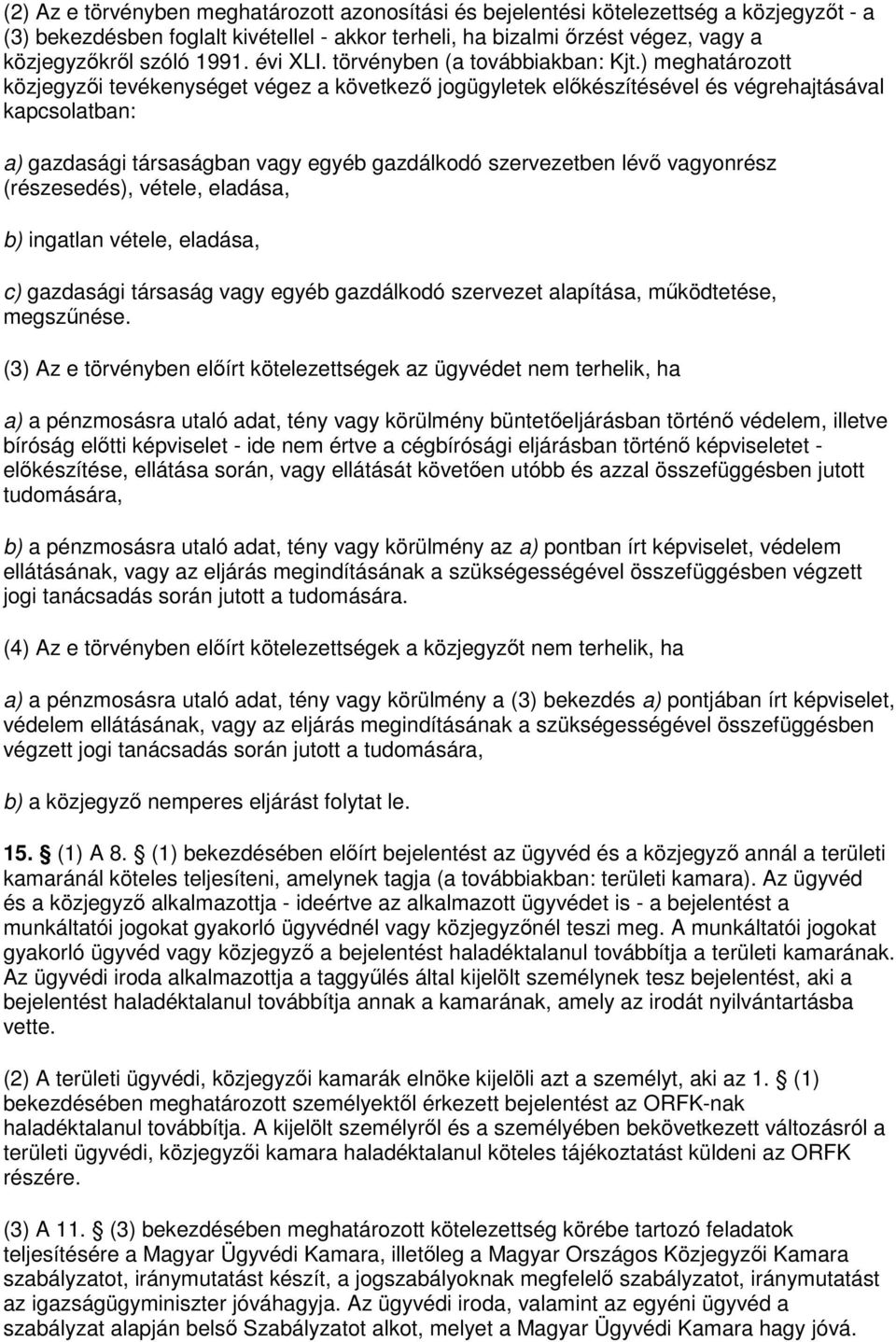 (2) Az e törvényben meghatározott azonosítási és bejelentési kötelezettség a közjegyzőt - a (3) bekezdésben foglalt kivétellel - akkor terheli, ha bizalmi őrzést végez, vagy a közjegyzőkről szóló 1991. évi XLI. törvényben (a továbbiakban: Kjt.) meghatározott közjegyzői tevékenységet végez a következő jogügyletek előkészítésével és végrehajtásával kapcsolatban:

a) gazdasági társaságban vagy egyéb gazdálkodó szervezetben lévő vagyonrész (részesedés), vétele, eladása,

b) ingatlan vétele, eladása,

c) gazdasági társaság vagy egyéb gazdálkodó szervezet alapítása, működtetése, megszűnése.

(3) Az e törvényben előírt kötelezettségek az ügyvédet nem terhelik, ha

a) a pénzmosásra utaló adat, tény vagy körülmény büntetőeljárásban történő védelem, illetve bíróság előtti képviselet - ide nem értve a cégbírósági eljárásban történő képviseletet - előkészítése, ellátása során, vagy ellátását követően utóbb és azzal összefüggésben jutott tudomására,

b) a pénzmosásra utaló adat, tény vagy körülmény az a) pontban írt képviselet, védelem ellátásának, vagy az eljárás megindításának a szükségességével összefüggésben végzett jogi tanácsadás során jutott a tudomására.

(4) Az e törvényben előírt kötelezettségek a közjegyzőt nem terhelik, ha

a) a pénzmosásra utaló adat, tény vagy körülmény a (3) bekezdés a) pontjában írt képviselet, védelem ellátásának, vagy az eljárás megindításának a szükségességével összefüggésben végzett jogi tanácsadás során jutott a tudomására,

b) a közjegyző nemperes eljárást folytat le.

15. § (1) A 8. § (1) bekezdésében előírt bejelentést az ügyvéd és a közjegyző annál a területi kamaránál köteles teljesíteni, amelynek tagja (a továbbiakban: területi kamara). Az ügyvéd és a közjegyző alkalmazottja - ideértve az alkalmazott ügyvédet is - a bejelentést a munkáltatói jogokat gyakorló ügyvédnél vagy közjegyzőnél teszi meg. A munkáltatói jogokat gyakorló ügyvéd vagy közjegyző a bejelentést haladéktalanul továbbítja a területi kamarának. Az ügyvédi iroda alkalmazottja a taggyűlés által kijelölt személynek tesz bejelentést, aki a bejelentést haladéktalanul továbbítja annak a kamarának, amely az irodát nyilvántartásba vette.

(2) A területi ügyvédi, közjegyzői kamarák elnöke kijelöli azt a személyt, aki az 1. § (1) bekezdésében meghatározott személyektől érkezett bejelentést az ORFK-nak haladéktalanul továbbítja. A kijelölt személyről és a személyében bekövetkezett változásról a területi ügyvédi, közjegyzői kamara haladéktalanul köteles tájékoztatást küldeni az ORFK részére.

(3) A 11. § (3) bekezdésében meghatározott kötelezettség körébe tartozó feladatok teljesítésére a Magyar Ügyvédi Kamara, illetőleg a Magyar Országos Közjegyzői Kamara szabályzatot, iránymutatást készít, a jogszabályoknak megfelelő szabályzatot, iránymutatást az igazságügyminiszter jóváhagyja. Az ügyvédi iroda, valamint az egyéni ügyvéd a szabályzat alapján belső Szabályzatot alkot, melyet a Magyar Ügyvédi Kamara hagy jóvá.